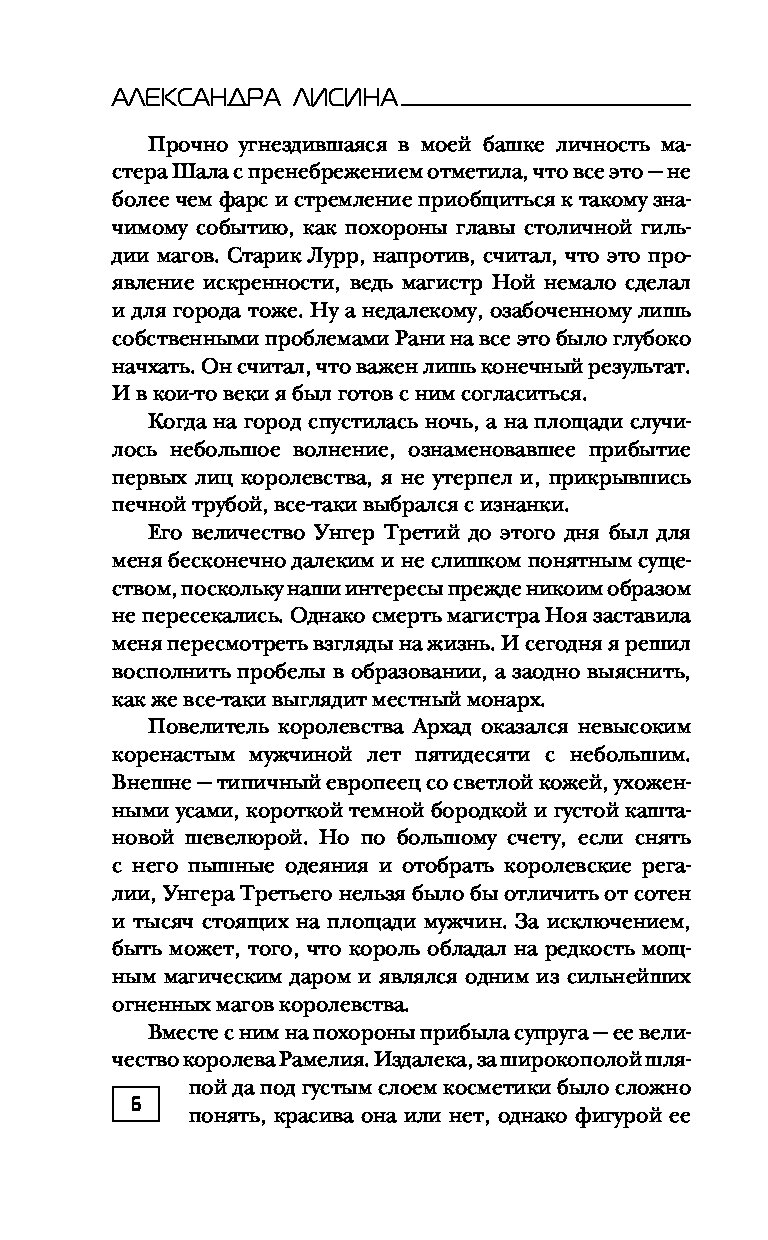 АЛЕКСАНДРА ЛИСИНА

Прочно угнездившаяся в моей башке личность мастера Шала с пренебрежением отметила, что все это — не более чем фарс и стремление приобщиться к такому значимому событию, как похороны главы столичной гильдии магов. Старик Лурр, напротив, считал, что это проявление искренности, ведь магистр Ной немало сделал и для города тоже. Ну а недалекому, озабоченному лишь собственными проблемами Рани на все это было глубоко начхать. Он считал, что важен лишь конечный результат. И в кои-то веки я был готов с ним согласиться.

Когда на город спустилась ночь, а на площади случилось небольшое волнение, ознаменовавшее прибытие первых лиц королевства, я не утерпел и, прикрывшись печной трубой, все-таки выбрался с изнанки.

Его величество Унгер Третий до этого дня был для меня бесконечно далеким и не слишком понятным существом, поскольку наши интересы прежде никоим образом не пересекались. Однако смерть магистра Ноя заставила меня пересмотреть взгляды на жизнь. И сегодня я решил восполнить пробелы в образовании, а заодно выяснить, как же все-таки выглядит местный монарх.

Повелитель королевства Архад оказался невысоким коренастым мужчиной лет пятидесяти с небольшим. Внешне — типичный европеец со светлой кожей, ухоженными усами, короткой темной бородкой и густой каштановой шевелюрой. Но по большому счету, если снять с него пышные одеяния и отобрать королевские регалии, Унгера Третьего нельзя было бы отличить от сотен и тысяч стоящих на площади мужчин. За исключением, быть может, того, что король обладал на редкость мощным магическим даром и являлся одним из сильнейших огненных магов королевства.

Вместе с ним на похороны прибыла супруга — ее величество королева Рамелия. Издалека, за широкополой шляпой да под густым слоем косметики было сложно понять, красива она или нет, однако фигурой ее

6